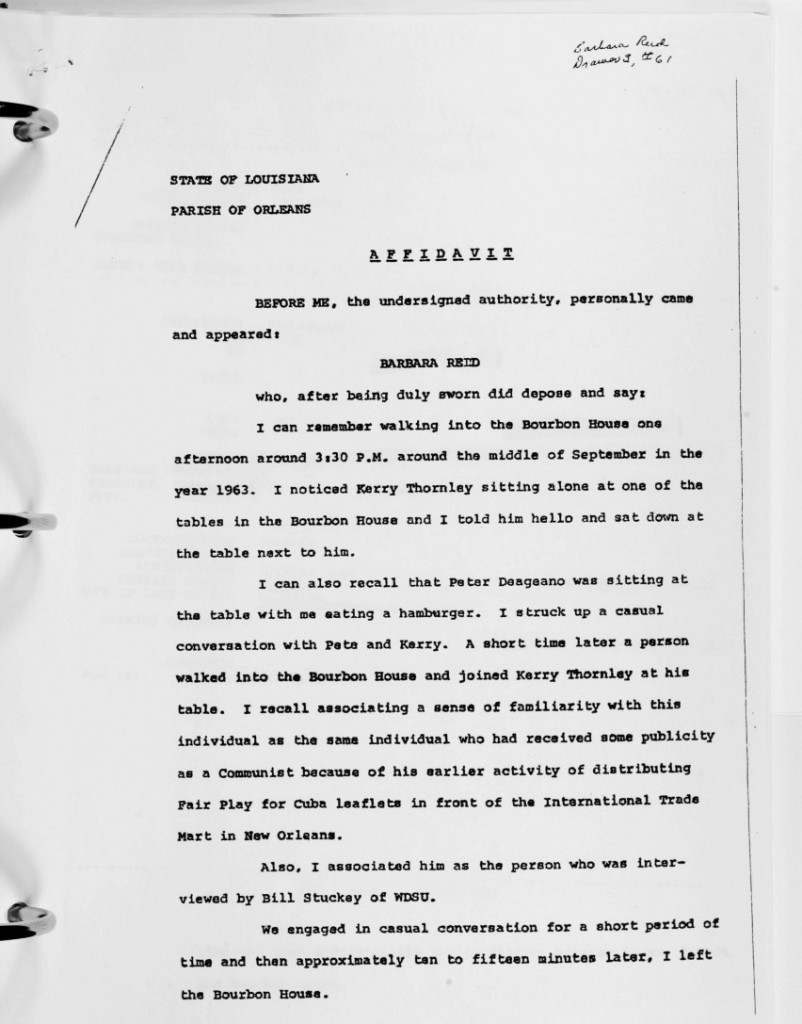 Barbara Reid
Drawer 3, #61

STATE OF LOUISIANA

PARISH OF ORLEANS

AFFIDAVIT

BEFORE ME, the undersigned authority, personally came and appeared:

BARBARA REID

who, after being duly sworn did depose and say:

I can remember walking into the Bourbon House one afternoon around 3:30 P.M. around the middle of September in the year 1963. I noticed Kerry Thornley sitting alone at one of the tables in the Bourbon House and I told him hello and sat down at the table next to him.

I can also recall that Peter Deageano was sitting at the table with me eating a hamburger. I struck up a casual conversation with Pete and Kerry. A short time later a person walked into the Bourbon House and joined Kerry Thornley at his table. I recall associating a sense of familiarity with this individual as the same individual who had received some publicity as a Communist because of his earlier activity of distributing Fair Play for Cuba leaflets in front of the International Trade Mart in New Orleans.

Also, I associated him as the person who was interviewed by Bill Stuckey of WDSU.

We engaged in casual conversation for a short period of time and then approximately ten to fifteen minutes later, I left the Bourbon House.